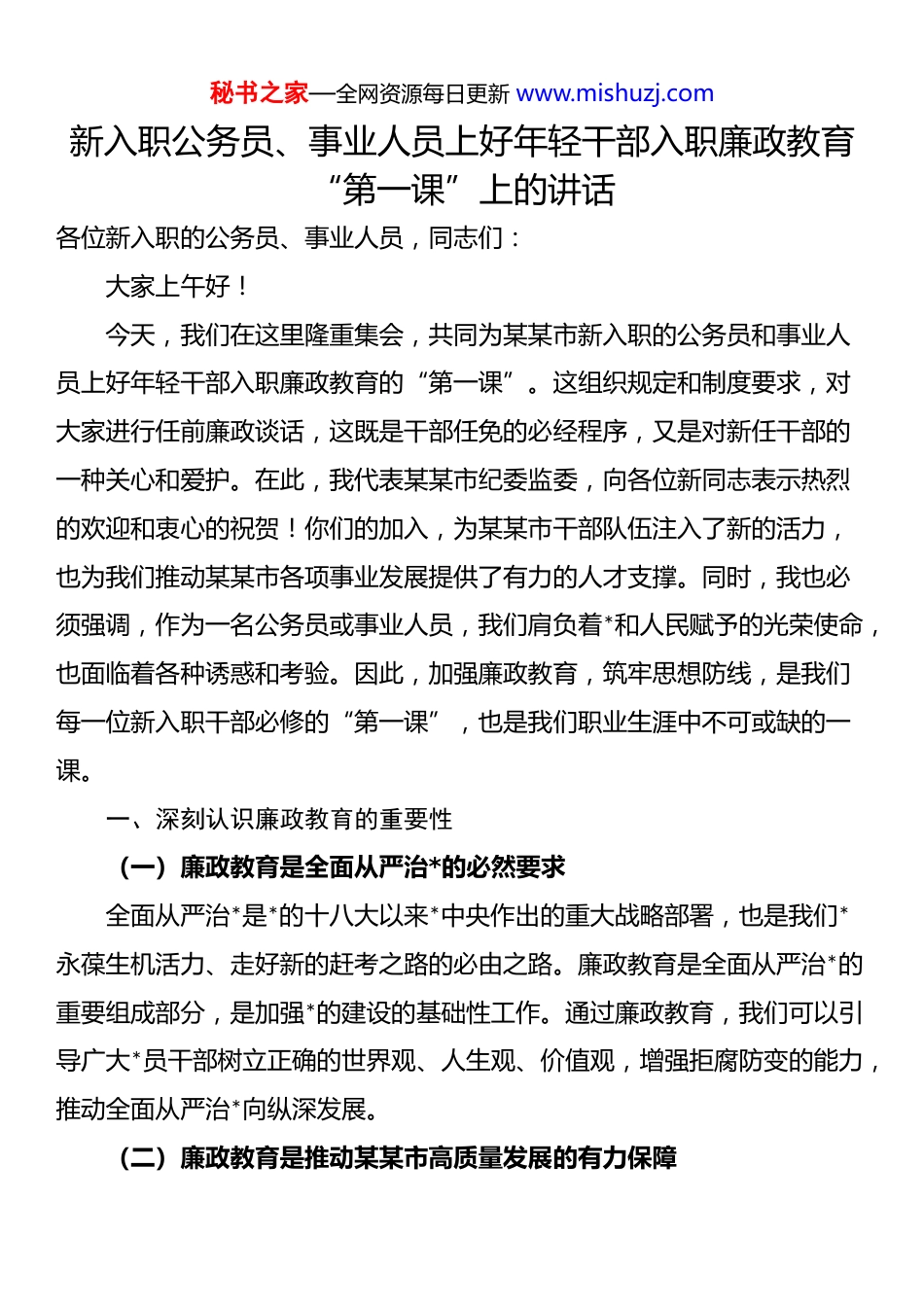 秘书之家—全网资源每日更新 www.mishuzj.com

新入职公务员、事业人员上好年轻干部入职廉政教育“第一课”上的讲话

各位新入职的公务员、事业人员，同志们：

大家上午好！

今天，我们在这里隆重集会，共同为某某市新入职的公务员和事业人员上好年轻干部入职廉政教育的“第一课”。这组织规定和制度要求，对大家进行任前廉政谈话，这既是干部任免的必经程序，又是对新任干部的一种关心和爱护。在此，我代表某某市纪委监委，向各位新同志表示热烈的欢迎和衷心的祝贺！你们的加入，为某某市干部队伍注入了新的活力，也为我们推动某某市各项事业发展提供了有力的人才支撑。同时，我也必须强调，作为一名公务员或事业人员，我们肩负着*和人民赋予的光荣使命，也面临着各种诱惑和考验。因此，加强廉政教育，筑牢思想防线，是我们每一位新入职干部必修的“第一课”，也是我们职业生涯中不可或缺的一课。

一、深刻认识廉政教育的重要性

（一）廉政教育是全面从严治*的必然要求

全面从严治*是*的十八大以来*中央作出的重大战略部署，也是我们*永葆生机活力、走好新的赶考之路的必由之路。廉政教育是全面从严治*的重要组成部分，是加强*的建设的基础性工作。通过廉政教育，我们可以引导广大*员干部树立正确的世界观、人生观、价值观，增强拒腐防变的能力，推动全面从严治*向纵深发展。

（二）廉政教育是推动某某市高质量发展的有力保障